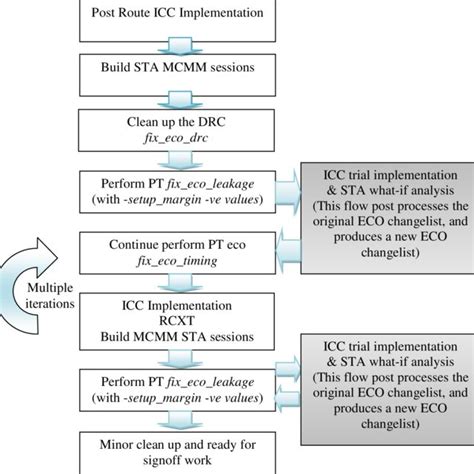 Post Route ICC Implementation

Build STA MCMM sessions

Clean up the DRC
fix_eco_drc

Perform PT fix_eco_leakage
(with -setup_margin -ve values)

ICC trial implementation
& STA what-if analysis
(This flow post processes the original ECO changelist, and produces a new ECO changelist)

Continue perform PT eco
fix_eco_timing

Multiple iterations

ICC Implementation
RCXT
Build MCMM STA sessions

Perform PT fix_eco_leakage
(with -setup_margin -ve values)

ICC trial implementation
& STA what-if analysis
(This flow post processes the original ECO changelist, and produces a new ECO changelist)

Minor clean up and ready for signoff work